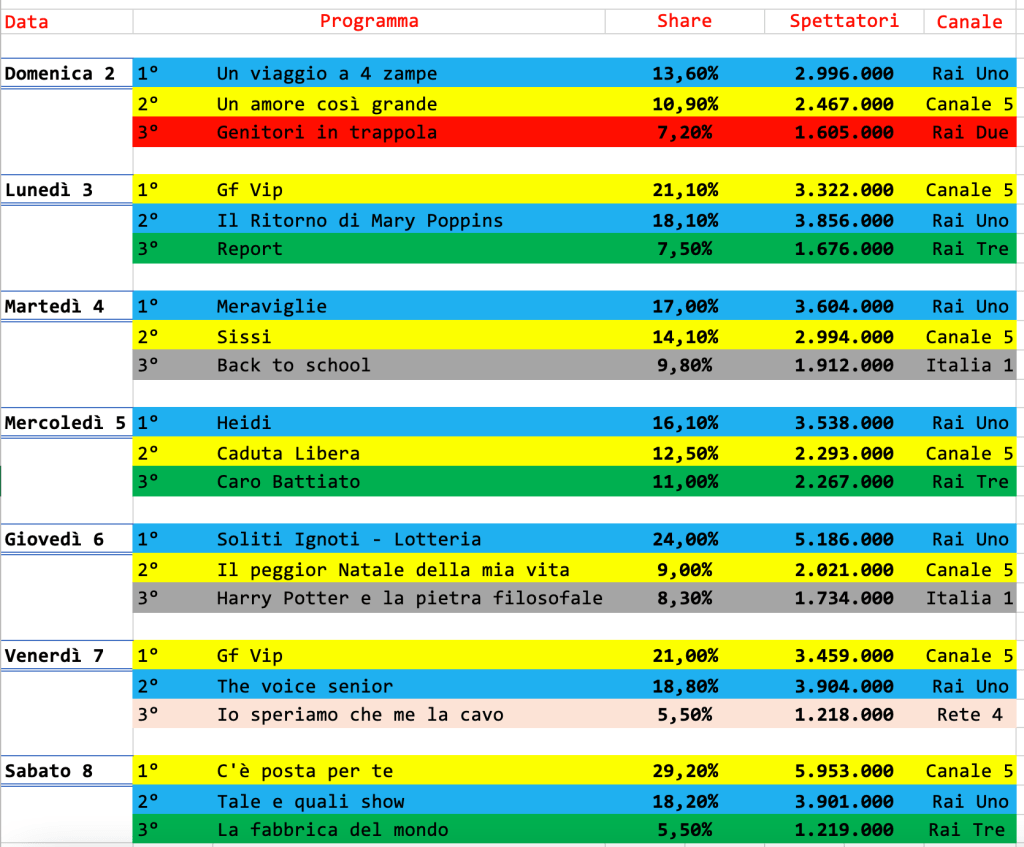 | Data | | Programma | Share | Spettatori | Canale |
|---|---|---|---|---|---|
| Domenica 2 | 1° | Un viaggio a 4 zampe | 13,60% | 2.996.000 | Rai Uno |
| | 2° | Un amore così grande | 10,90% | 2.467.000 | Canale 5 |
| | 3° | Genitori in trappola | 7,20% | 1.605.000 | Rai Due |
| Lunedì 3 | 1° | Gf Vip | 21,10% | 3.322.000 | Canale 5 |
| | 2° | Il Ritorno di Mary Poppins | 18,10% | 3.856.000 | Rai Uno |
| | 3° | Report | 7,50% | 1.676.000 | Rai Tre |
| Martedì 4 | 1° | Meraviglie | 17,00% | 3.604.000 | Rai Uno |
| | 2° | Sissi | 14,10% | 2.994.000 | Canale 5 |
| | 3° | Back to school | 9,80% | 1.912.000 | Italia 1 |
| Mercoledì 5 | 1° | Heidi | 16,10% | 3.538.000 | Rai Uno |
| | 2° | Caduta Libera | 12,50% | 2.293.000 | Canale 5 |
| | 3° | Caro Battiato | 11,00% | 2.267.000 | Rai Tre |
| Giovedì 6 | 1° | Soliti Ignoti - Lotteria | 24,00% | 5.186.000 | Rai Uno |
| | 2° | Il peggior Natale della mia vita | 9,00% | 2.021.000 | Canale 5 |
| | 3° | Harry Potter e la pietra filosofale | 8,30% | 1.734.000 | Italia 1 |
| Venerdì 7 | 1° | Gf Vip | 21,00% | 3.459.000 | Canale 5 |
| | 2° | The voice senior | 18,80% | 3.904.000 | Rai Uno |
| | 3° | Io speriamo che me la cavo | 5,50% | 1.218.000 | Rete 4 |
| Sabato 8 | 1° | C'è posta per te | 29,20% | 5.953.000 | Canale 5 |
| | 2° | Tale e quali show | 18,20% | 3.901.000 | Rai Uno |
| | 3° | La fabbrica del mondo | 5,50% | 1.219.000 | Rai Tre |